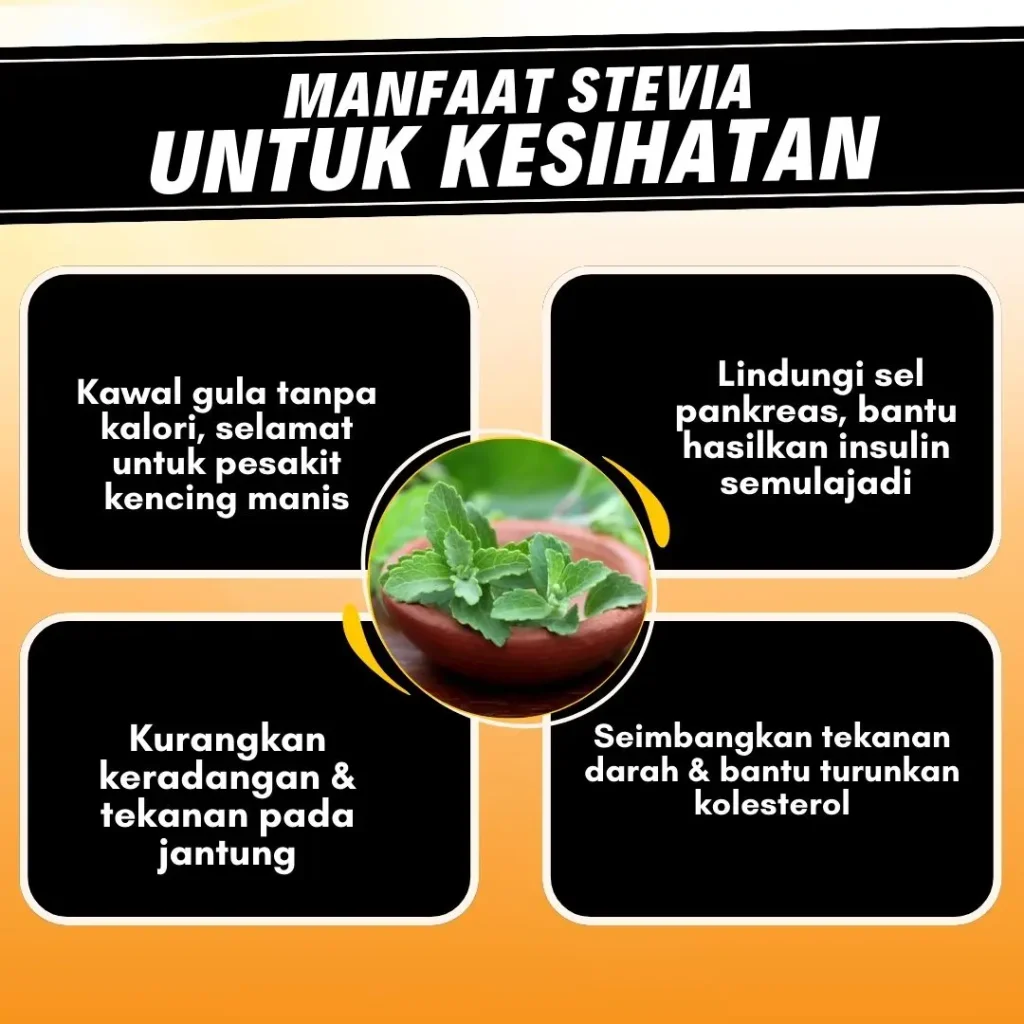 MANFAAT STEVIA
UNTUK KESIHATAN

Kawal gula tanpa kalori, selamat untuk pesakit kencing manis

Lindungi sel pankreas, bantu hasilkan insulin semulajadi

Kurangkan keradangan & tekanan pada jantung

Seimbangkan tekanan darah & bantu turunkan kolesterol